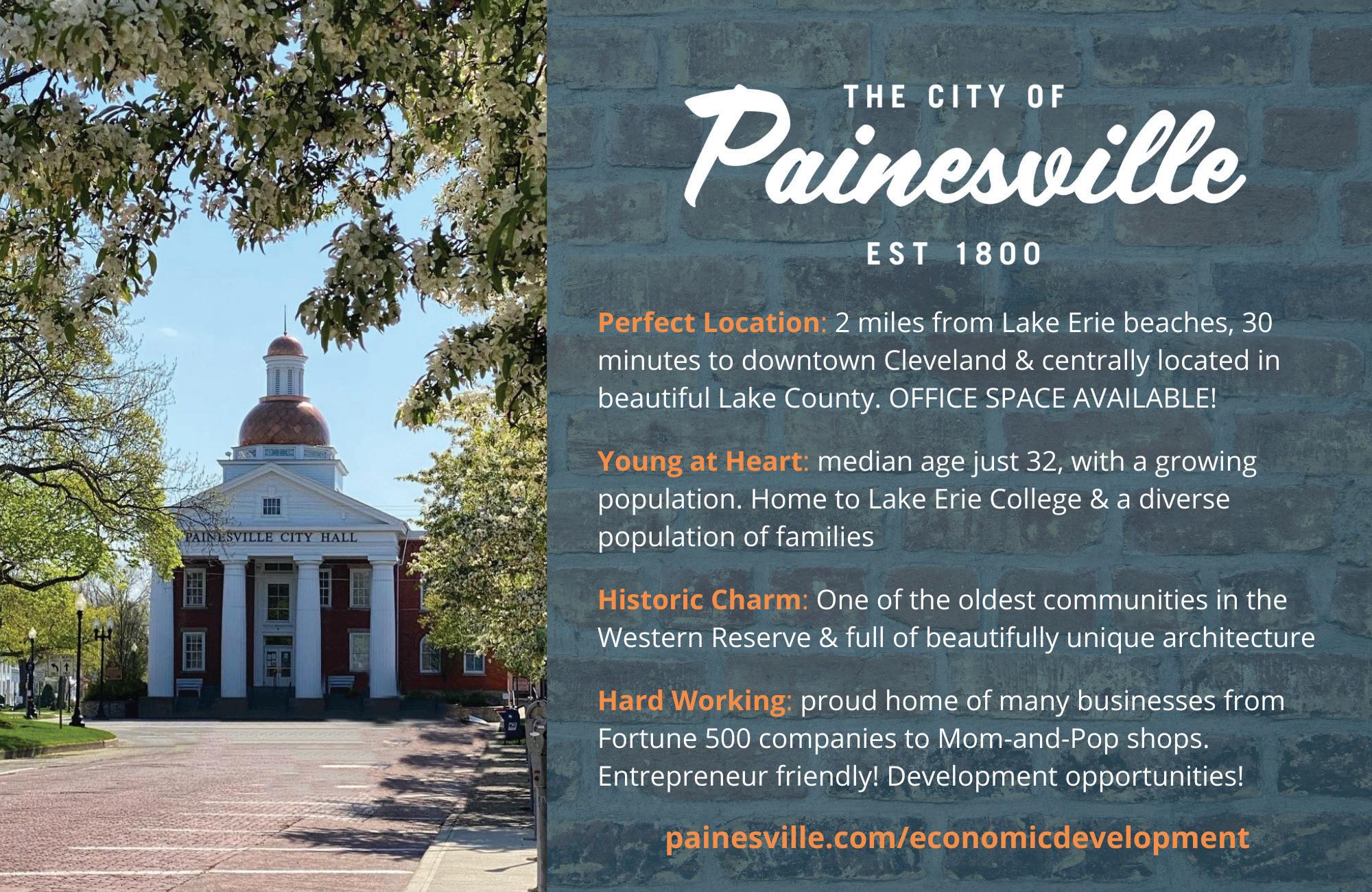 PAINESVILLE CITY HALL

THE CITY OF

Painesville

EST 1800

Perfect Location: 2 miles from Lake Erie beaches, 30 minutes to downtown Cleveland & centrally located in beautiful Lake County. OFFICE SPACE AVAILABLE!

Young at Heart: median age just 32, with a growing population. Home to Lake Erie College & a diverse population of families

Historic Charm: One of the oldest communities in the Western Reserve & full of beautifully unique architecture

Hard Working: proud home of many businesses from Fortune 500 companies to Mom-and-Pop shops. Entrepreneur friendly! Development opportunities!

painesville.com/economicdevelopment